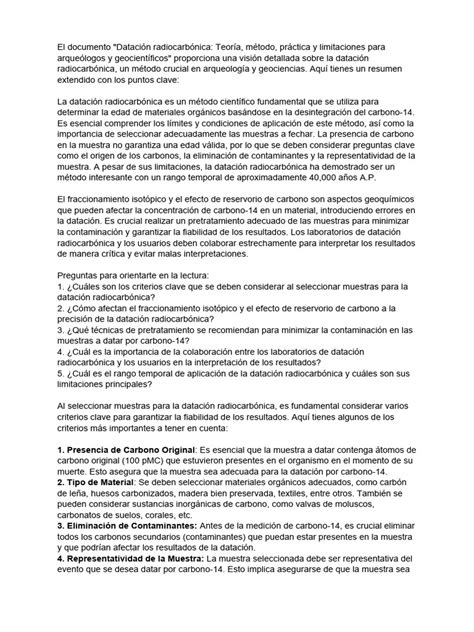 El documento "Datación radiocarbónica: Teoría, método, práctica y limitaciones para arqueólogos y geocientíficos" proporciona una visión detallada sobre la datación radiocarbónica, un método crucial en arqueología y geociencias. Aquí tienes un resumen extendido con los puntos clave:

La datación radiocarbónica es un método científico fundamental que se utiliza para determinar la edad de materiales orgánicos basándose en la desintegración del carbono-14. Es esencial comprender los límites y condiciones de aplicación de este método, así como la importancia de seleccionar adecuadamente las muestras a fechar. La presencia de carbono en la muestra no garantiza una edad válida, por lo que se deben considerar preguntas clave como el origen de los carbonos, la eliminación de contaminantes y la representatividad de la muestra. A pesar de sus limitaciones, la datación radiocarbónica ha demostrado ser un método interesante con un rango temporal de aproximadamente 40,000 años A.P.

El fraccionamiento isotópico y el efecto de reservorio de carbono son aspectos geoquímicos que pueden afectar la concentración de carbono-14 en un material, introduciendo errores en la datación. Es crucial realizar un pretratamiento adecuado de las muestras para minimizar la contaminación y garantizar la fiabilidad de los resultados. Los laboratorios de datación radiocarbónica y los usuarios deben colaborar estrechamente para interpretar los resultados de manera crítica y evitar malas interpretaciones.

Preguntas para orientarte en la lectura:
1. ¿Cuáles son los criterios clave que se deben considerar al seleccionar muestras para la datación radiocarbónica?
2. ¿Cómo afectan el fraccionamiento isotópico y el efecto de reservorio de carbono a la precisión de la datación radiocarbónica?
3. ¿Qué técnicas de pretratamiento se recomiendan para minimizar la contaminación en las muestras a datar por carbono-14?
4. ¿Cuál es la importancia de la colaboración entre los laboratorios de datación radiocarbónica y los usuarios en la interpretación de los resultados?
5. ¿Cuál es el rango temporal de aplicación de la datación radiocarbónica y cuáles son sus limitaciones principales?

Al seleccionar muestras para la datación radiocarbónica, es fundamental considerar varios criterios clave para garantizar la fiabilidad de los resultados. Aquí tienes algunos de los criterios más importantes a tener en cuenta:

1. Presencia de Carbono Original: Es esencial que la muestra a datar contenga átomos de carbono original (100 pMC) que estuvieron presentes en el organismo en el momento de su muerte. Esto asegura que la muestra sea adecuada para la datación por carbono-14.
2. Tipo de Material: Se deben seleccionar materiales orgánicos adecuados, como carbón de leña, huesos carbonizados, madera bien preservada, textiles, entre otros. También se pueden considerar sustancias inorgánicas de carbono, como valvas de moluscos, carbonatos de suelos, corales, etc.
3. Eliminación de Contaminantes: Antes de la medición de carbono-14, es crucial eliminar todos los carbonos secundarios (contaminantes) que puedan estar presentes en la muestra y que podrían afectar los resultados de la datación.
4. Representatividad de la Muestra: La muestra seleccionada debe ser representativa del evento que se desea datar por carbono-14. Esto implica asegurarse de que la muestra sea